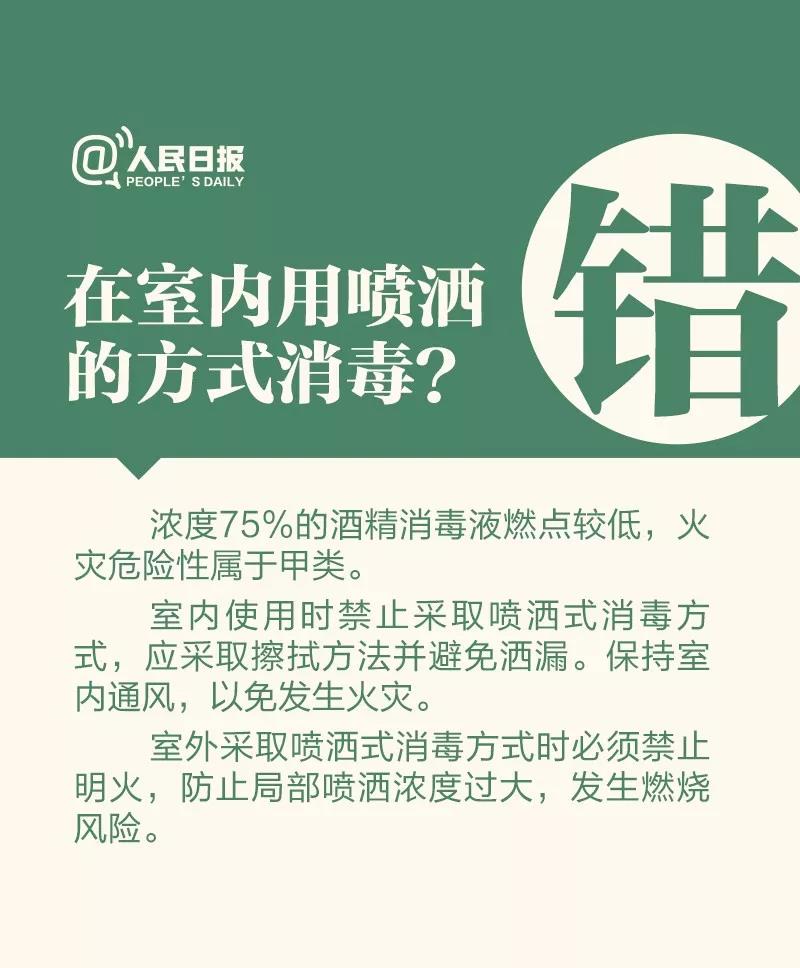 @人民日报
PEOPLE'S DAILY

在室内用喷洒的方式消毒？

错

浓度75%的酒精消毒液燃点较低，火灾危险性属于甲类。

室内使用时禁止采取喷洒式消毒方式，应采取擦拭方法并避免洒漏。保持室内通风，以免发生火灾。

室外采取喷洒式消毒方式时必须禁止明火，防止局部喷洒浓度过大，发生燃烧风险。